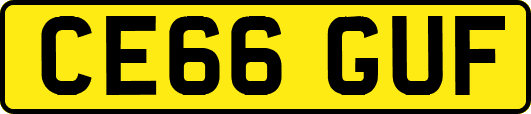 CE66 GUF